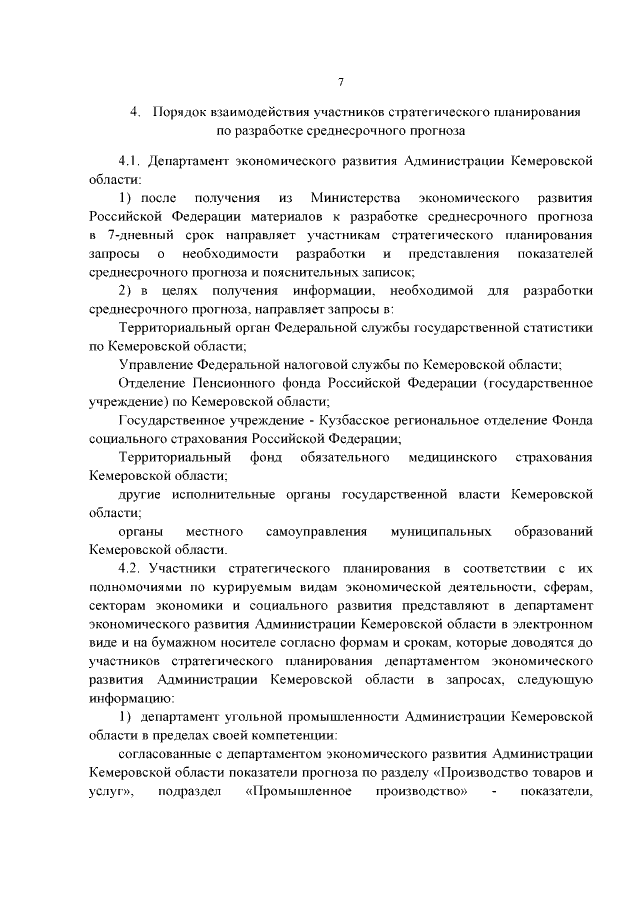 7

4. Порядок взаимодействия участников стратегического планирования по разработке среднесрочного прогноза

4.1. Департамент экономического развития Администрации Кемеровской области:

1) после получения из Министерства экономического развития Российской Федерации материалов к разработке среднесрочного прогноза в 7-дневный срок направляет участникам стратегического планирования запросы о необходимости разработки и представления показателей среднесрочного прогноза и пояснительных записок;

2) в целях получения информации, необходимой для разработки среднесрочного прогноза, направляет запросы в:

Территориальный орган Федеральной службы государственной статистики по Кемеровской области;

Управление Федеральной налоговой службы по Кемеровской области;

Отделение Пенсионного фонда Российской Федерации (государственное учреждение) по Кемеровской области;

Государственное учреждение - Кузбасское региональное отделение Фонда социального страхования Российской Федерации;

Территориальный фонд обязательного медицинского страхования Кемеровской области;

другие исполнительные органы государственной власти Кемеровской области;

органы местного самоуправления муниципальных образований Кемеровской области.

4.2. Участники стратегического планирования в соответствии с их полномочиями по курируемым видам экономической деятельности, сферам, секторам экономики и социального развития представляют в департамент экономического развития Администрации Кемеровской области в электронном виде и на бумажном носителе согласно формам и срокам, которые доводятся до участников стратегического планирования департаментом экономического развития Администрации Кемеровской области в запросах, следующую информацию:

1) департамент угольной промышленности Администрации Кемеровской области в пределах своей компетенции:

согласованные с департаментом экономического развития Администрации Кемеровской области показатели прогноза по разделу «Производство товаров и услуг», подраздел «Промышленное производство» - показатели,